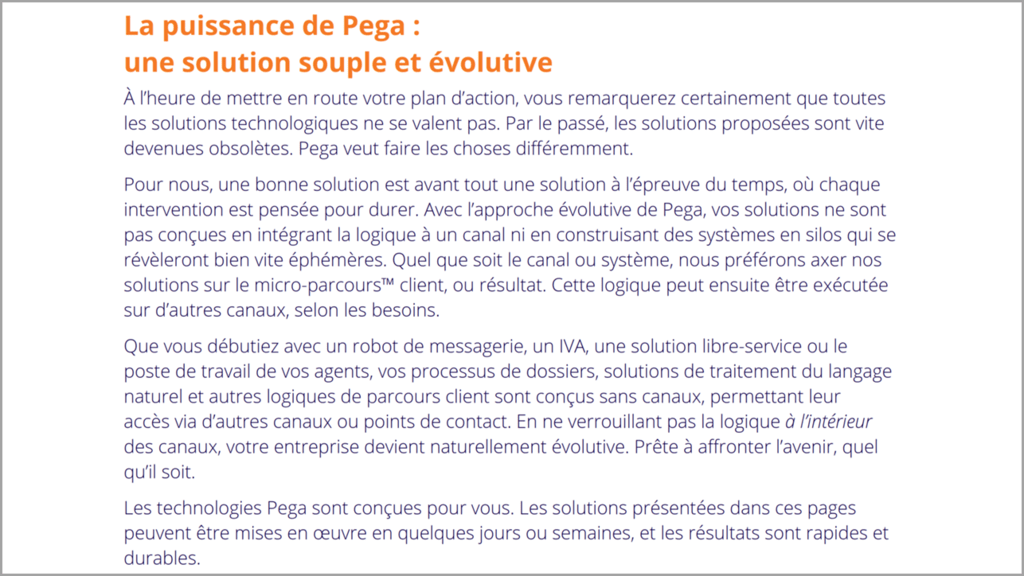 La puissance de Pega :
une solution souple et évolutive

À l'heure de mettre en route votre plan d'action, vous remarquerez certainement que toutes les solutions technologiques ne se valent pas. Par le passé, les solutions proposées sont vite devenues obsolètes. Pega veut faire les choses différemment.

Pour nous, une bonne solution est avant tout une solution à l'épreuve du temps, où chaque intervention est pensée pour durer. Avec l'approche évolutive de Pega, vos solutions ne sont pas conçues en intégrant la logique à un canal ni en construisant des systèmes en silos qui se révèleront bien vite éphémères. Quel que soit le canal ou système, nous préférons axer nos solutions sur le micro-parcours™ client, ou résultat. Cette logique peut ensuite être exécutée sur d'autres canaux, selon les besoins.

Que vous débutiez avec un robot de messagerie, un IVA, une solution libre-service ou le poste de travail de vos agents, vos processus de dossiers, solutions de traitement du langage naturel et autres logiques de parcours client sont conçus sans canaux, permettant leur accès via d'autres canaux ou points de contact. En ne verrouillant pas la logique à l'intérieur des canaux, votre entreprise devient naturellement évolutive. Prête à affronter l'avenir, quel qu'il soit.

Les technologies Pega sont conçues pour vous. Les solutions présentées dans ces pages peuvent être mises en œuvre en quelques jours ou semaines, et les résultats sont rapides et durables.